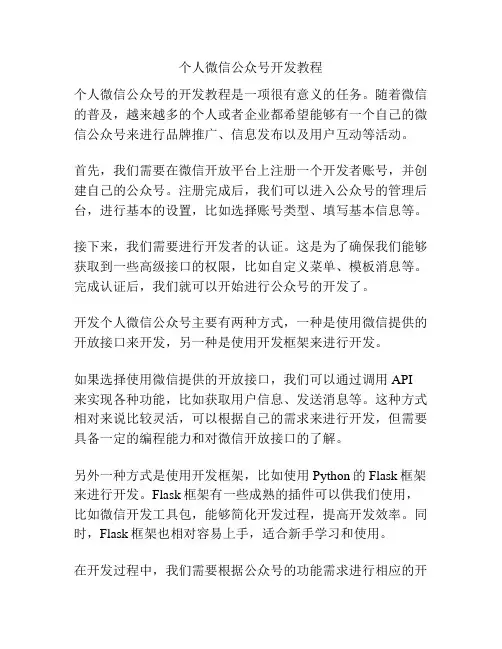 个人微信公众号开发教程

个人微信公众号的开发教程是一项很有意义的任务。随着微信的普及，越来越多的个人或者企业都希望能够有一个自己的微信公众号来进行品牌推广、信息发布以及用户互动等活动。

首先，我们需要在微信开放平台上注册一个开发者账号，并创建自己的公众号。注册完成后，我们可以进入公众号的管理后台，进行基本的设置，比如选择账号类型、填写基本信息等。

接下来，我们需要进行开发者的认证。这是为了确保我们能够获取到一些高级接口的权限，比如自定义菜单、模板消息等。完成认证后，我们就可以开始进行公众号的开发了。

开发个人微信公众号主要有两种方式，一种是使用微信提供的开放接口来开发，另一种是使用开发框架来进行开发。

如果选择使用微信提供的开放接口，我们可以通过调用 API 来实现各种功能，比如获取用户信息、发送消息等。这种方式相对来说比较灵活，可以根据自己的需求来进行开发，但需要具备一定的编程能力和对微信开放接口的了解。

另外一种方式是使用开发框架，比如使用 Python 的 Flask 框架来进行开发。Flask 框架有一些成熟的插件可以供我们使用，比如微信开发工具包，能够简化开发过程，提高开发效率。同时，Flask 框架也相对容易上手，适合新手学习和使用。

在开发过程中，我们需要根据公众号的功能需求进行相应的开